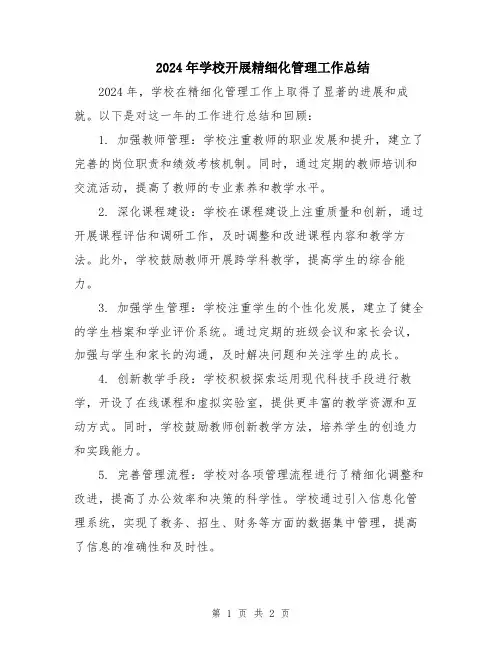 2024年学校开展精细化管理工作总结

2024年，学校在精细化管理工作上取得了显著的进展和成就。以下是对这一年的工作进行总结和回顾：

1. 加强教师管理：学校注重教师的职业发展和提升，建立了完善的岗位职责和绩效考核机制。同时，通过定期的教师培训和交流活动，提高了教师的专业素养和教学水平。

2. 深化课程建设：学校在课程建设上注重质量和创新，通过开展课程评估和调研工作，及时调整和改进课程内容和教学方法。此外，学校鼓励教师开展跨学科教学，提高学生的综合能力。

3. 加强学生管理：学校注重学生的个性化发展，建立了健全的学生档案和学业评价系统。通过定期的班级会议和家长会议，加强与学生和家长的沟通，及时解决问题和关注学生的成长。

4. 创新教学手段：学校积极探索运用现代科技手段进行教学，开设了在线课程和虚拟实验室，提供更丰富的教学资源和互动方式。同时，学校鼓励教师创新教学方法，培养学生的创造力和实践能力。

5. 完善管理流程：学校对各项管理流程进行了精细化调整和改进，提高了办公效率和决策的科学性。学校通过引入信息化管理系统，实现了教务、招生、财务等方面的数据集中管理，提高了信息的准确性和及时性。

第 1 页 共 2 页